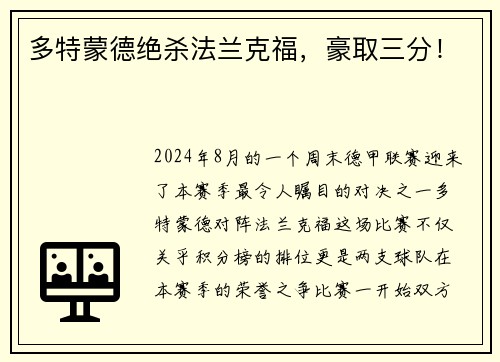 多特蒙德绝杀法兰克福，豪取三分！

2024年8月的一个周末德甲联赛迎来了本赛季最令人瞩目的对决之一多特蒙德对阵法兰克福这场比赛不仅关乎积分榜的排位更是两支球队在本赛季的荣誉之争比赛一开始双方